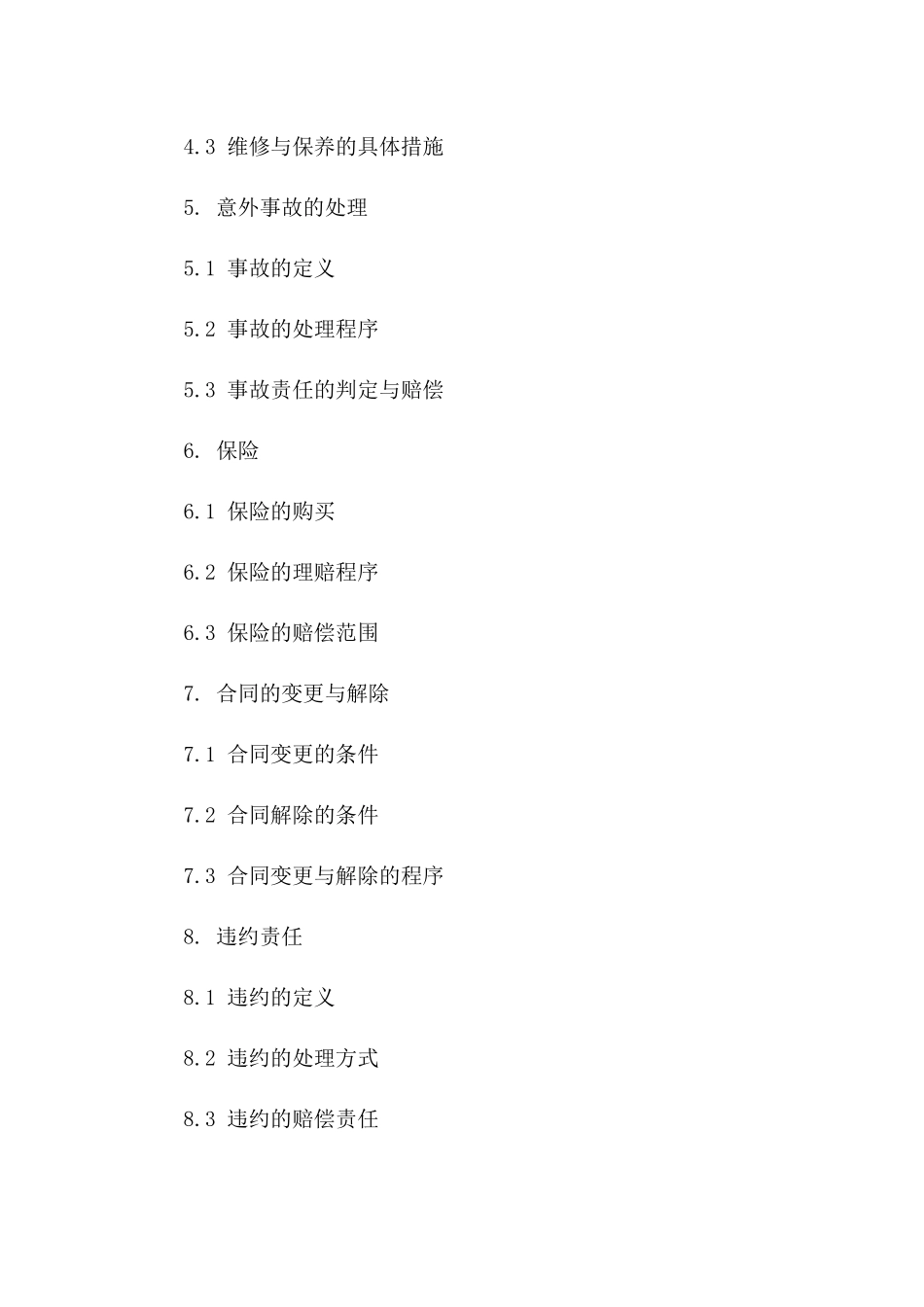 4.3 维修与保养的具体措施

5. 意外事故的处理

5.1 事故的定义

5.2 事故的处理程序

5.3 事故责任的判定与赔偿

6. 保险

6.1 保险的购买

6.2 保险的理赔程序

6.3 保险的赔偿范围

7. 合同的变更与解除

7.1 合同变更的条件

7.2 合同解除的条件

7.3 合同变更与解除的程序

8. 违约责任

8.1 违约的定义

8.2 违约的处理方式

8.3 违约的赔偿责任